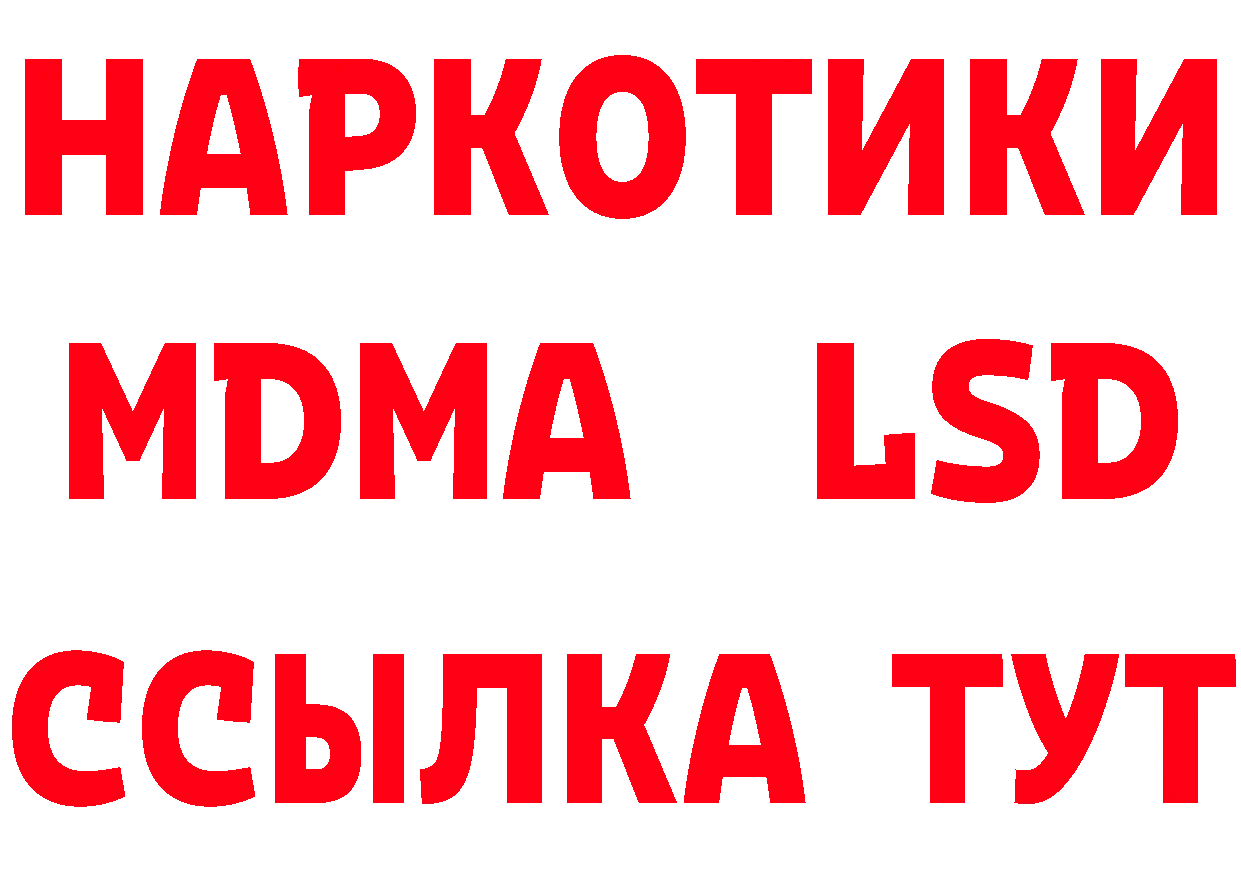 НАРКОТИКИ
MDMA LSD
ССЫЛКА ТУТ